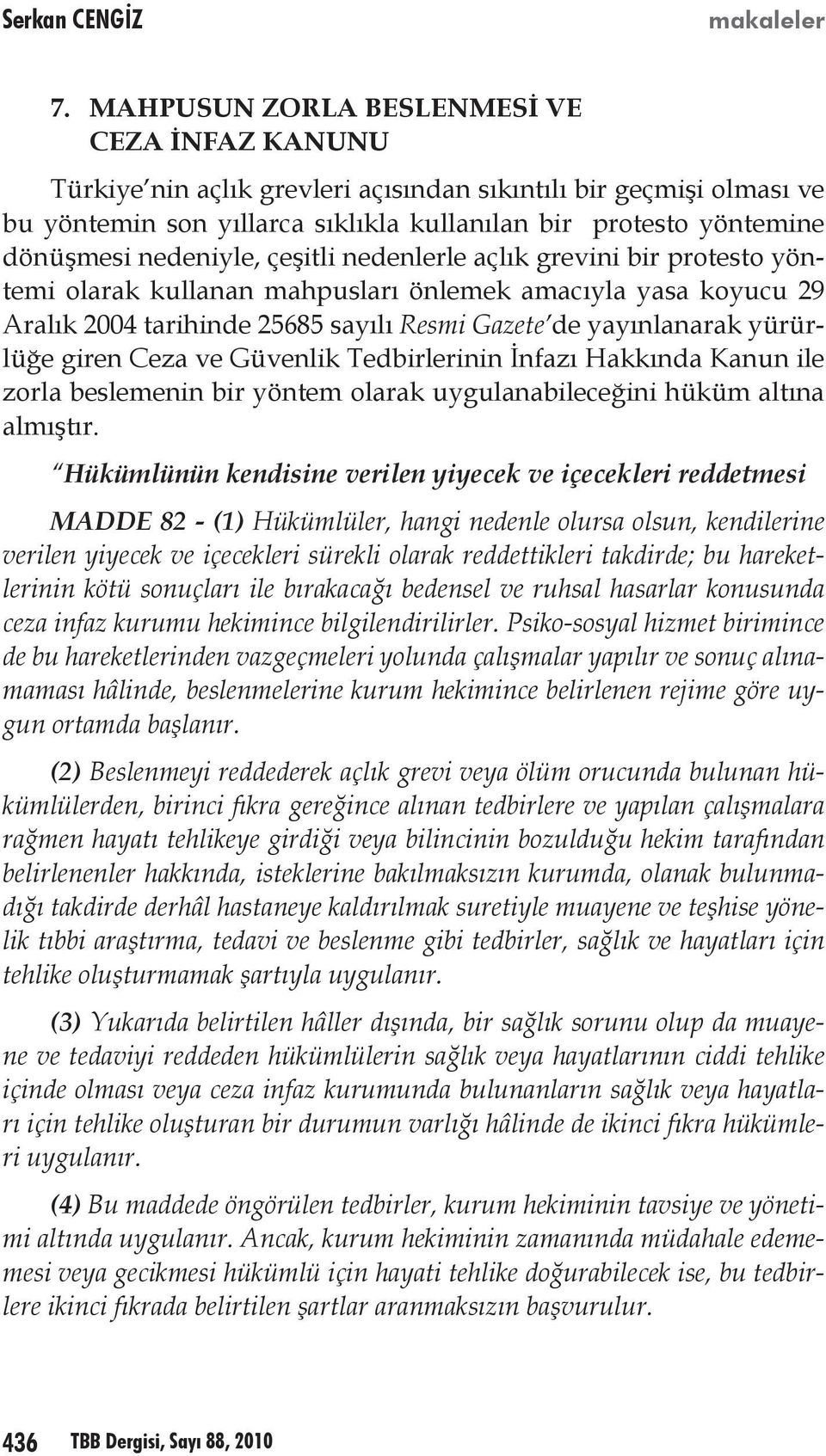 Serkan CENGİZ makaleler

7. MAHPUSUN ZORLA BESLENMESİ VE CEZA İNFAZ KANUNU

Türkiye'nin açlık grevleri açısından sıkıntılı bir geçmişi olması ve bu yöntemin son yıllarca sıklıkla kullanılan bir protesto yöntemine dönüşmesi nedeniyle, çeşitli nedenlerle açlık grevini bir protesto yöntemi olarak kullanan mahpusları önlemek amacıyla yasa koyucu 29 Aralık 2004 tarihinde 25685 sayılı Resmi Gazete'de yayınlanarak yürürlüğe giren Ceza ve Güvenlik Tedbirlerinin İnfazı Hakkında Kanun ile zorla beslemenin bir yöntem olarak uygulanabileceğini hüküm altına almıştır.

"Hükümlünün kendisine verilen yiyecek ve içecekleri reddetmesi

MADDE 82 - (1) Hükümlüler, hangi nedenle olursa olsun, kendilerine verilen yiyecek ve içecekleri sürekli olarak reddettikleri takdirde; bu hareketlerinin kötü sonuçları ile bırakacağı bedensel ve ruhsal hasarlar konusunda ceza infaz kurumu hekimince bilgilendirilirler. Psiko-sosyal hizmet birimince de bu hareketlerinden vazgeçmeleri yolunda çalışmalar yapılır ve sonuç alınamaması hâlinde, beslenmelerine kurum hekimince belirlenen rejime göre uygun ortamda başlanır.

(2) Beslenmeyi reddederek açlık grevi veya ölüm orucunda bulunan hükümlülerden, birinci fıkra gereğince alınan tedbirlere ve yapılan çalışmalara rağmen hayatı tehlikeye girdiği veya bilincinin bozulduğu hekim tarafından belirlenenler hakkında, isteklerine bakılmaksızın kurumda, olanak bulunmadığı takdirde derhâl hastaneye kaldırılmak suretiyle muayene ve teşhise yönelik tıbbi araştırma, tedavi ve beslenme gibi tedbirler, sağlık ve hayatları için tehlike oluşturmamak şartıyla uygulanır.

(3) Yukarıda belirtilen hâller dışında, bir sağlık sorunu olup da muayene ve tedaviyi reddeden hükümlülerin sağlık veya hayatlarının ciddi tehlike içinde olması veya ceza infaz kurumunda bulunanların sağlık veya hayatları için tehlike oluşturan bir durumun varlığı hâlinde de ikinci fıkra hükümleri uygulanır.

(4) Bu maddede öngörülen tedbirler, kurum hekiminin tavsiye ve yönetimi altında uygulanır. Ancak, kurum hekiminin zamanında müdahale edememesi veya gecikmesi hükümlü için hayati tehlike doğurabilecek ise, bu tedbirlere ikinci fıkrada belirtilen şartlar aranmaksızın başvurulur.

436 TBB Dergisi, Sayı 88, 2010